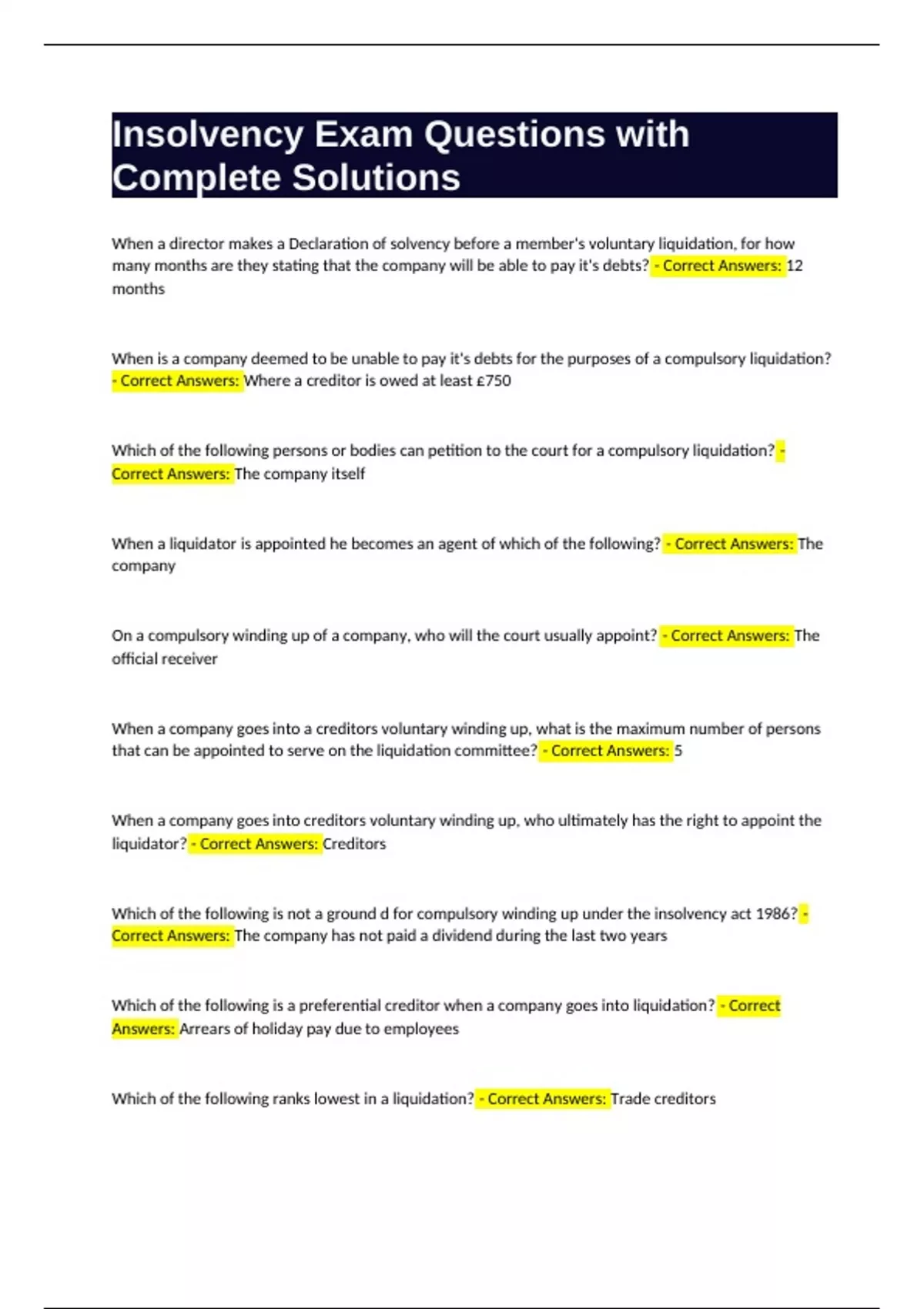 Insolvency Exam Questions with Complete Solutions

When a director makes a Declaration of solvency before a member's voluntary liquidation, for how many months are they stating that the company will be able to pay it's debts? - Correct Answers: 12 months

When is a company deemed to be unable to pay it's debts for the purposes of a compulsory liquidation? - Correct Answers: Where a creditor is owed at least £750

Which of the following persons or bodies can petition to the court for a compulsory liquidation? - Correct Answers: The company itself

When a liquidator is appointed he becomes an agent of which of the following? - Correct Answers: The company

On a compulsory winding up of a company, who will the court usually appoint? - Correct Answers: The official receiver

When a company goes into a creditors voluntary winding up, what is the maximum number of persons that can be appointed to serve on the liquidation committee? - Correct Answers: 5

When a company goes into creditors voluntary winding up, who ultimately has the right to appoint the liquidator? - Correct Answers: Creditors

Which of the following is not a ground d for compulsory winding up under the insolvency act 1986? - Correct Answers: The company has not paid a dividend during the last two years

Which of the following is a preferential creditor when a company goes into liquidation? - Correct Answers: Arrears of holiday pay due to employees

Which of the following ranks lowest in a liquidation? - Correct Answers: Trade creditors